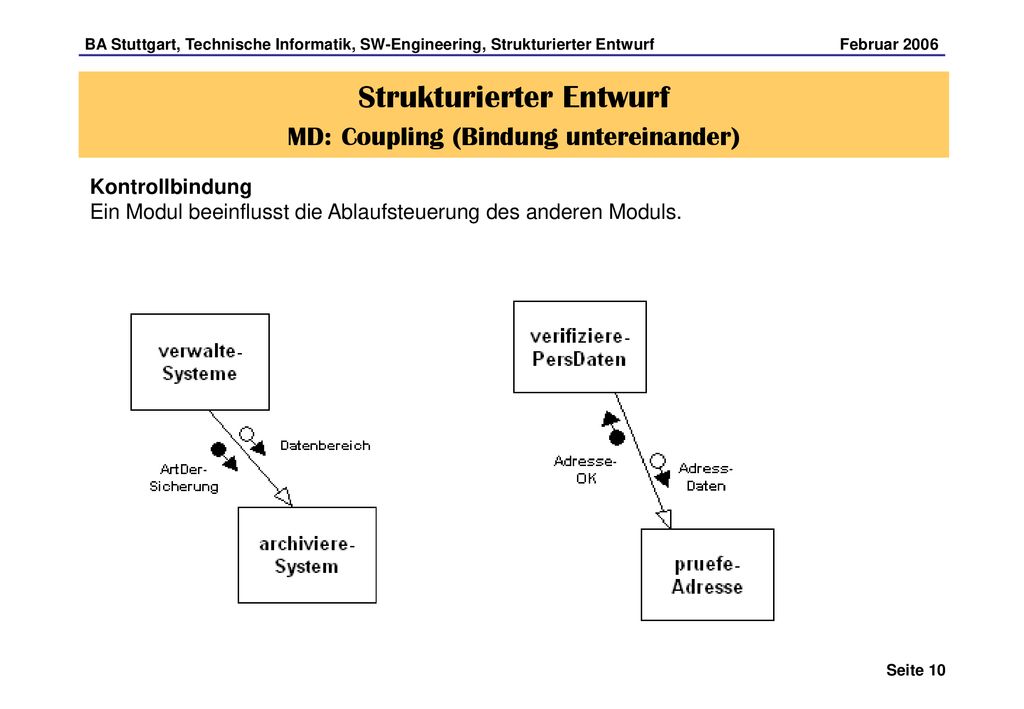 BA Stuttgart, Technische Informatik, SW-Engineering, Strukturierter Entwurf Februar 2006

Strukturierter Entwurf

MD: Coupling (Bindung untereinander)

Kontrollbindung
Ein Modul beeinflusst die Ablaufsteuerung des anderen Moduls.

verwalte-Systeme

Datenbereich

ArtDer-Sicherung

archiviere-System

verifiziere-PersDaten

Adresse-OK

Adress-Daten

pruefe-Adresse

Seite 10